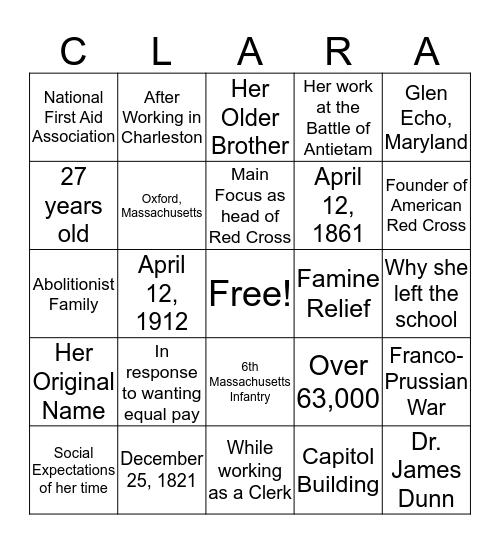 | C | L | A | R | A |
|---|---|---|---|---|
| National First Aid Association | After Working in Charleston | Her Older Brother | Her work at the Battle of Antietam | Glen Echo, Maryland |
| 27 years old | Oxford, Massachusetts | Main Focus as head of Red Cross | April 12, 1861 | Founder of American Red Cross |
| Abolitionist Family | April 12, 1912 | Free! | Famine Relief | Why she left the school |
| Her Original Name | In response to wanting equal pay | 6th Massachusetts Infantry | Over 63,000 | Franco-Prussian War |
| Social Expectations of her time | December 25, 1821 | While working as a Clerk | Capitol Building | Dr. James Dunn |